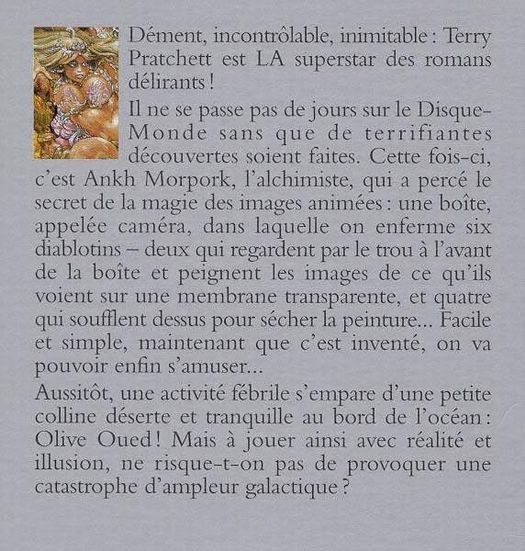 Dément, incontrôlable, inimitable : Terry Pratchett est LA superstar des romans délirants !

Il ne se passe pas de jours sur le Disque-Monde sans que de terrifiantes découvertes soient faites. Cette fois-ci, c'est Ankh Morpork, l'alchimiste, qui a percé le secret de la magie des images animées : une boîte, appelée caméra, dans laquelle on enferme six diablotins – deux qui regardent par le trou à l'avant de la boîte et peignent les images de ce qu'ils voient sur une membrane transparente, et quatre qui soufflent dessus pour sécher la peinture... Facile et simple, maintenant que c'est inventé, on va pouvoir enfin s'amuser...

Aussitôt, une activité fébrile s'empare d'une petite colline déserte et tranquille au bord de l'océan : Olive Oued ! Mais à jouer ainsi avec réalité et illusion, ne risque-t-on pas de provoquer une catastrophe d'ampleur galactique ?